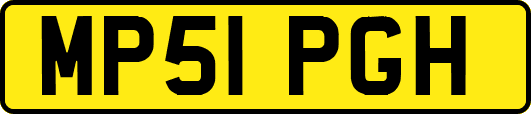 MP51 PGH